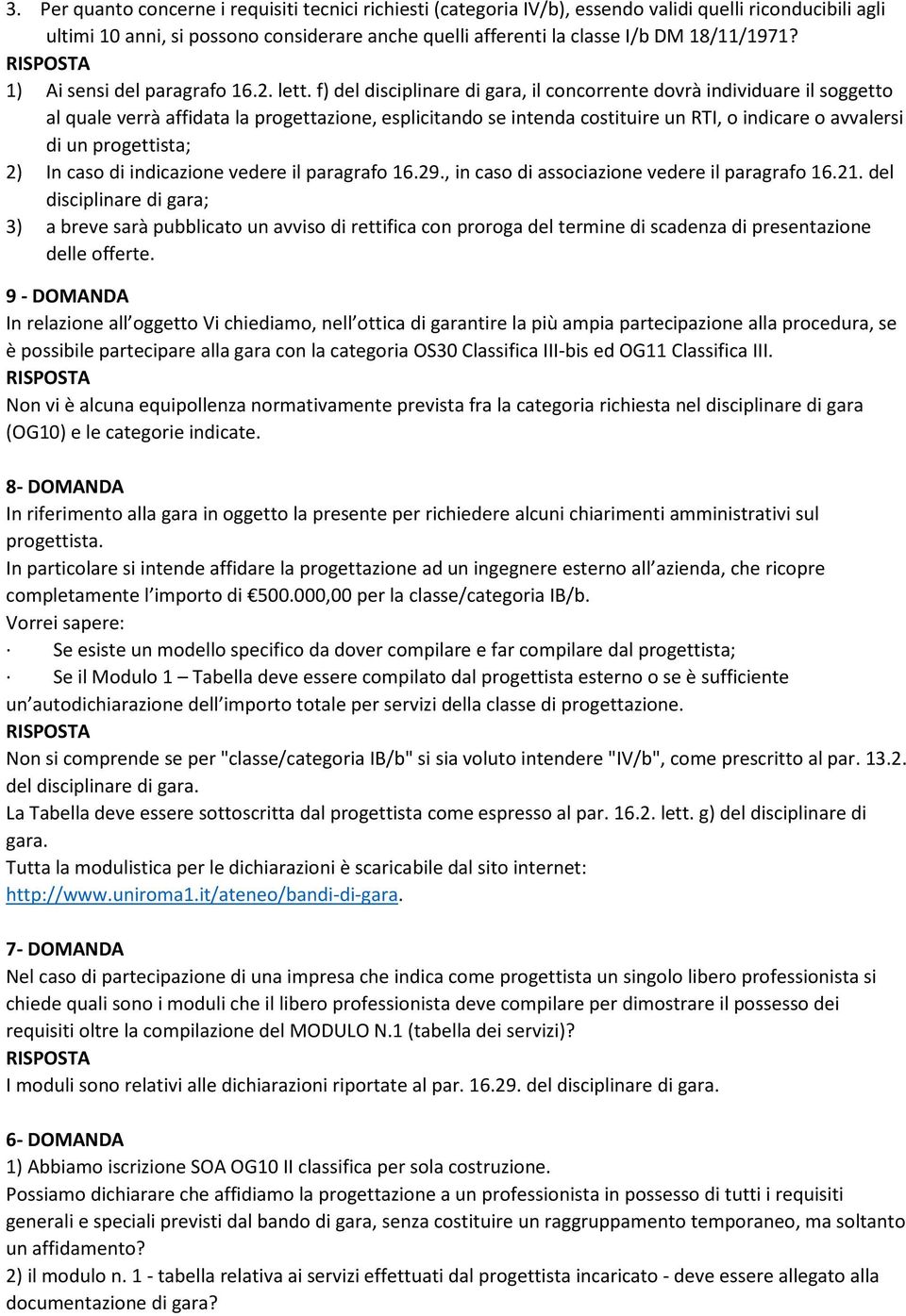 3. Per quanto concerne i requisiti tecnici richiesti (categoria IV/b), essendo validi quelli riconducibili agli ultimi 10 anni, si possono considerare anche quelli afferenti la classe I/b DM 18/11/1971?
RISPOSTA
1) Ai sensi del paragrafo 16.2. lett. f) del disciplinare di gara, il concorrente dovrà individuare il soggetto al quale verrà affidata la progettazione, esplicitando se intenda costituire un RTI, o indicare o avvalersi di un progettista;
2) In caso di indicazione vedere il paragrafo 16.29., in caso di associazione vedere il paragrafo 16.21. del disciplinare di gara;
3) a breve sarà pubblicato un avviso di rettifica con proroga del termine di scadenza di presentazione delle offerte.

9 - DOMANDA
In relazione all oggetto Vi chiediamo, nell ottica di garantire la più ampia partecipazione alla procedura, se è possibile partecipare alla gara con la categoria OS30 Classifica III-bis ed OG11 Classifica III.
RISPOSTA
Non vi è alcuna equipollenza normativamente prevista fra la categoria richiesta nel disciplinare di gara (OG10) e le categorie indicate.

8- DOMANDA
In riferimento alla gara in oggetto la presente per richiedere alcuni chiarimenti amministrativi sul progettista.
In particolare si intende affidare la progettazione ad un ingegnere esterno all azienda, che ricopre completamente l importo di €500.000,00 per la classe/categoria IB/b.
Vorrei sapere:
· Se esiste un modello specifico da dover compilare e far compilare dal progettista;
· Se il Modulo 1 – Tabella deve essere compilato dal progettista esterno o se è sufficiente un autodichiarazione dell importo totale per servizi della classe di progettazione.
RISPOSTA
Non si comprende se per "classe/categoria IB/b" si sia voluto intendere "IV/b", come prescritto al par. 13.2. del disciplinare di gara.
La Tabella deve essere sottoscritta dal progettista come espresso al par. 16.2. lett. g) del disciplinare di gara.
Tutta la modulistica per le dichiarazioni è scaricabile dal sito internet: http://www.uniroma1.it/ateneo/bandi-di-gara.

7- DOMANDA
Nel caso di partecipazione di una impresa che indica come progettista un singolo libero professionista si chiede quali sono i moduli che il libero professionista deve compilare per dimostrare il possesso dei requisiti oltre la compilazione del MODULO N.1 (tabella dei servizi)?
RISPOSTA
I moduli sono relativi alle dichiarazioni riportate al par. 16.29. del disciplinare di gara.

6- DOMANDA
1) Abbiamo iscrizione SOA OG10 II classifica per sola costruzione.
Possiamo dichiarare che affidiamo la progettazione a un professionista in possesso di tutti i requisiti generali e speciali previsti dal bando di gara, senza costituire un raggruppamento temporaneo, ma soltanto un affidamento?
2) il modulo n. 1 - tabella relativa ai servizi effettuati dal progettista incaricato - deve essere allegato alla documentazione di gara?